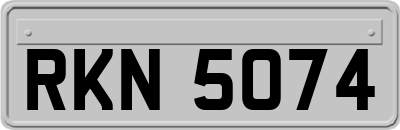 RKN 5074